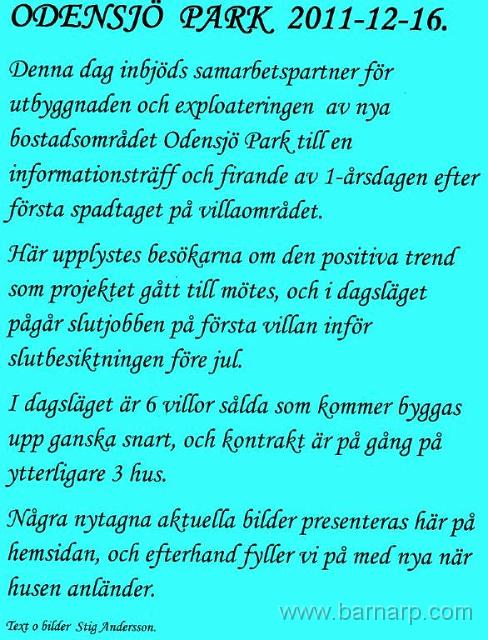 ODENSJÖ PARK 2011-12-16.

Denna dag inbjöds samarbetspartner för utbyggnaden och exploateringen av nya bostadsområdet Odensjö Park till en informationsträff och firande av 1-årsdagen efter första spadtaget på villaområdet.

Här upplystes besökarna om den positiva trend som projektet gått till mötes, och i dagsläget pågår slutjobben på första villan inför slutbesiktningen före jul.

I dagsläget är 6 villor sålda som kommer byggas upp ganska snart, och kontrakt är på gång på ytterligare 3 hus.

Några nytagna aktuella bilder presenteras här på hemsidan, och efterhand fyller vi på med nya när husen anländer.

Text o bilder Stig Andersson.

www.barnarp.com